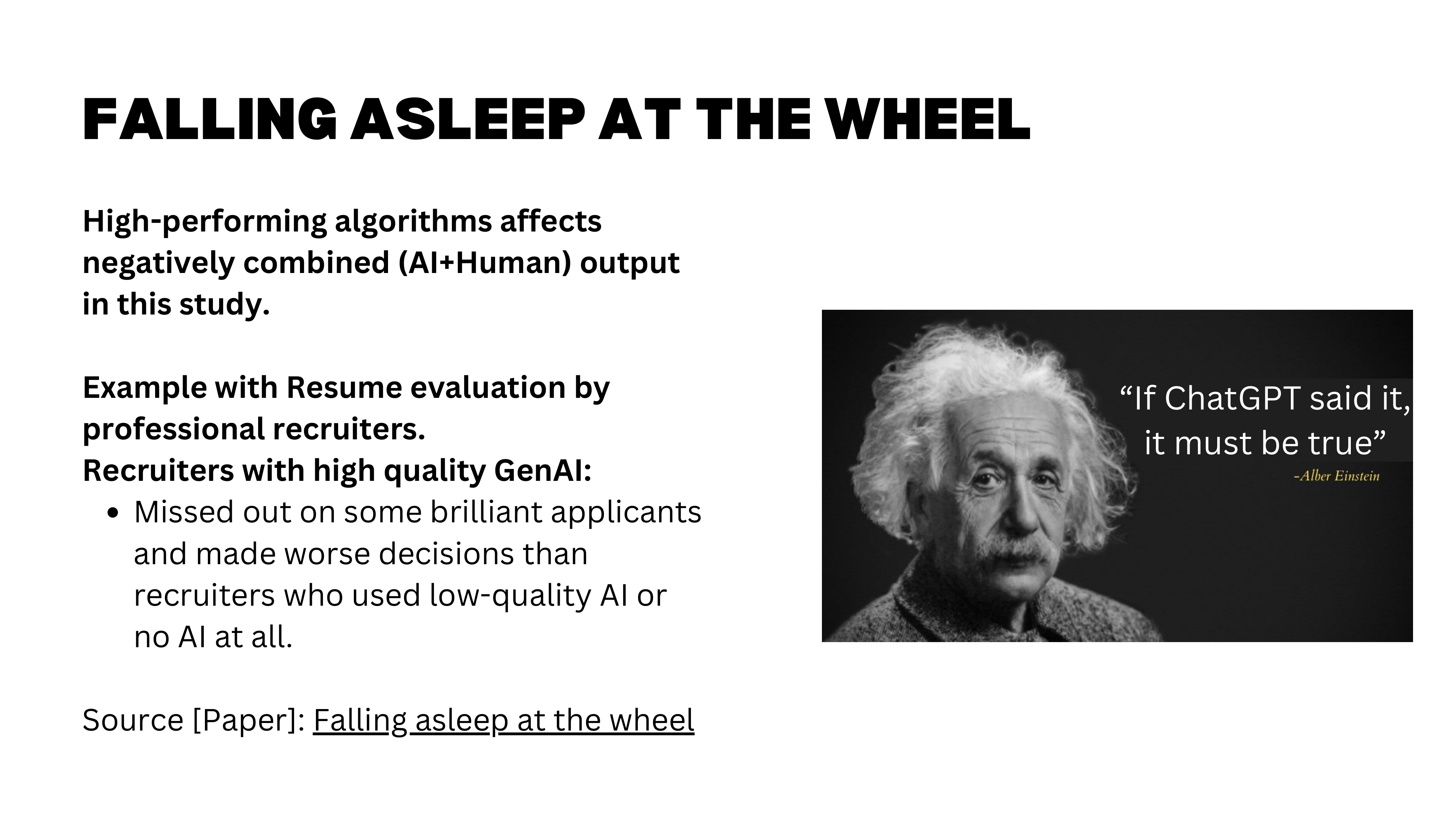 FALLING ASLEEP AT THE WHEEL

High-performing algorithms affects negatively combined (AI+Human) output in this study.

Example with Resume evaluation by professional recruiters.
Recruiters with high quality GenAI:
• Missed out on some brilliant applicants and made worse decisions than recruiters who used low-quality AI or no AI at all.

Source [Paper]: Falling asleep at the wheel

"If ChatGPT said it, it must be true"
-Alber Einstein